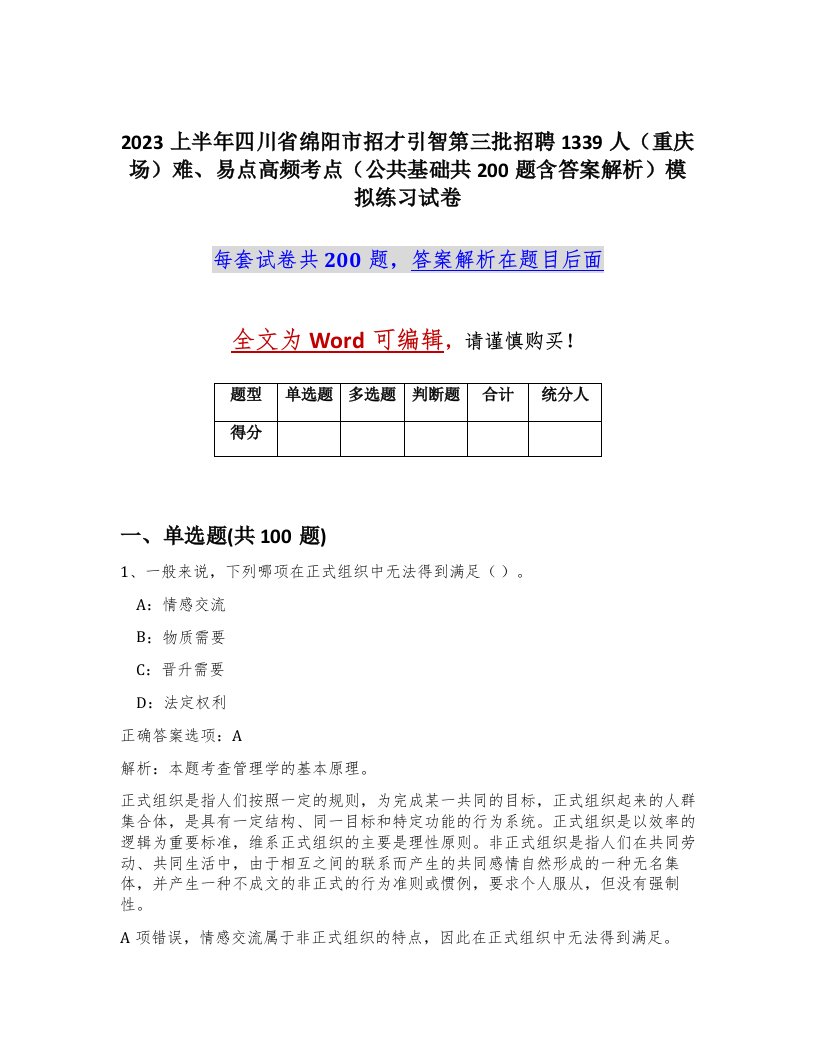 2023 上半年四川省绵阳市招才引智第三批招聘 1339 人（重庆场）难、易点高频考点（公共基础共 200 题含答案解析）模拟练习试卷

每套试卷共 200 题，答案解析在题目后面

全文为 Word 可编辑，请谨慎购买！

| 题型 | 单选题 | 多选题 | 判断题 | 合计 | 统分人 |
|---|---|---|---|---|---|
| 得分 | | | | | |

一、单选题(共 100 题)

1、一般来说，下列哪项在正式组织中无法得到满足（ ）。

A：情感交流

B：物质需要

C：晋升需要

D：法定权利

正确答案选项：A

解析：本题考查管理学的基本原理。

正式组织是指人们按照一定的规则，为完成某一共同的目标，正式组织起来的人群集合体，是具有一定结构、同一目标和特定功能的行为系统。正式组织是以效率的逻辑为重要标准，维系正式组织的主要是理性原则。非正式组织是指人们在共同劳动、共同生活中，由于相互之间的联系而产生的共同感情自然形成的一种无名集体，并产生一种不成文的非正式的行为准则或惯例，要求个人服从，但没有强制性。

A 项错误，情感交流属于非正式组织的特点，因此在正式组织中无法得到满足。